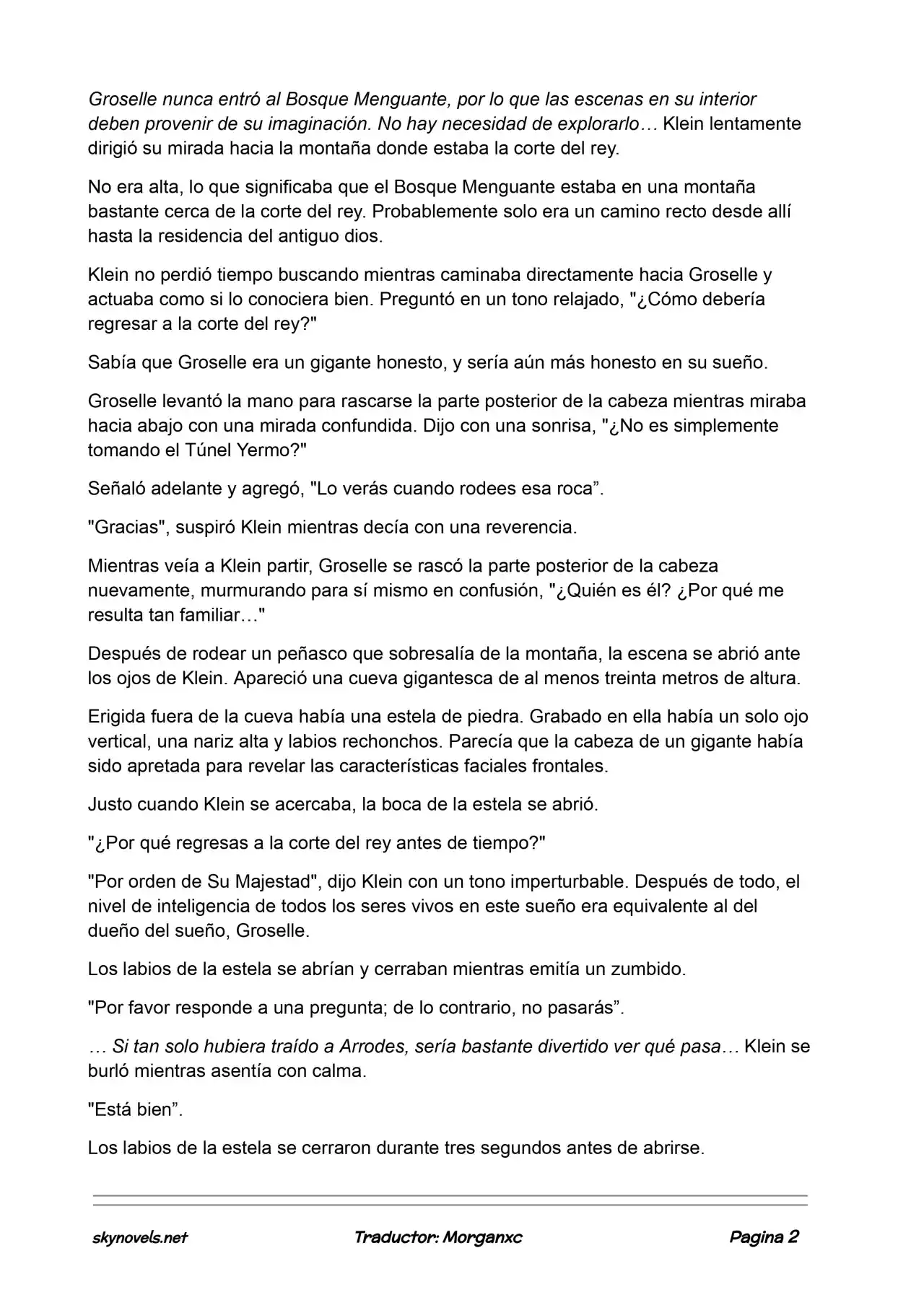 Groselle nunca entró al Bosque Menguante, por lo que las escenas en su interior deben provenir de su imaginación. No hay necesidad de explorarlo… Klein lentamente dirigió su mirada hacia la montaña donde estaba la corte del rey.

No era alta, lo que significaba que el Bosque Menguante estaba en una montaña bastante cerca de la corte del rey. Probablemente solo era un camino recto desde allí hasta la residencia del antiguo dios.

Klein no perdió tiempo buscando mientras caminaba directamente hacia Groselle y actuaba como si lo conociera bien. Preguntó en un tono relajado, "¿Cómo debería regresar a la corte del rey?"

Sabía que Groselle era un gigante honesto, y sería aún más honesto en su sueño.

Groselle levantó la mano para rascarse la parte posterior de la cabeza mientras miraba hacia abajo con una mirada confundida. Dijo con una sonrisa, "¿No es simplemente tomando el Túnel Yermo?"

Señaló adelante y agregó, "Lo verás cuando rodees esa roca”.

"Gracias", suspiró Klein mientras decía con una reverencia.

Mientras veía a Klein partir, Groselle se rascó la parte posterior de la cabeza nuevamente, murmurando para sí mismo en confusión, "¿Quién es él? ¿Por qué me resulta tan familiar…"

Después de rodear un peñasco que sobresalía de la montaña, la escena se abrió ante los ojos de Klein. Apareció una cueva gigantesca de al menos treinta metros de altura.

Erigida fuera de la cueva había una estela de piedra. Grabado en ella había un solo ojo vertical, una nariz alta y labios rechonchos. Parecía que la cabeza de un gigante había sido apretada para revelar las características faciales frontales.

Justo cuando Klein se acercaba, la boca de la estela se abrió.

"¿Por qué regresas a la corte del rey antes de tiempo?"

"Por orden de Su Majestad", dijo Klein con un tono imperturbable. Después de todo, el nivel de inteligencia de todos los seres vivos en este sueño era equivalente al del dueño del sueño, Groselle.

Los labios de la estela se abrían y cerraban mientras emitía un zumbido.

"Por favor responde a una pregunta; de lo contrario, no pasarás”.

… Si tan solo hubiera traído a Arrodes, sería bastante divertido ver qué pasa… Klein se burló mientras asentía con calma.

"Está bien”.

Los labios de la estela se cerraron durante tres segundos antes de abrirse.

skynovels.net Traductor: Morganxc Pagina 2